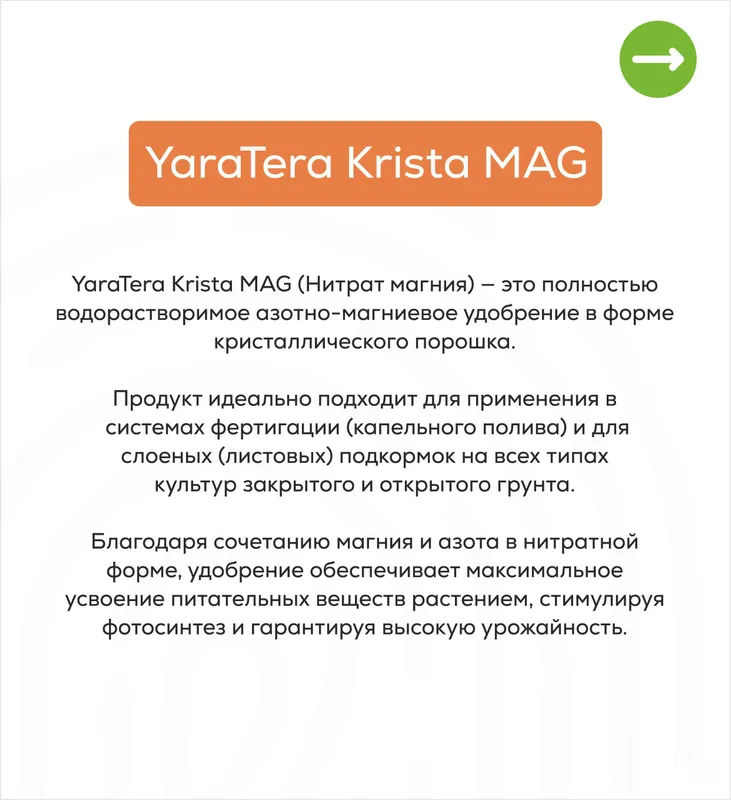 YaraTera Krista MAG

YaraTera Krista MAG (Нитрат магния) – это полностью водорастворимое азотно-магниевое удобрение в форме кристаллического порошка.

Продукт идеально подходит для применения в системах фертигации (капельного полива) и для слоеных (листовых) подкормок на всех типах культур закрытого и открытого грунта.

Благодаря сочетанию магния и азота в нитратной форме, удобрение обеспечивает максимальное усвоение питательных веществ растением, стимулируя фотосинтез и гарантируя высокую урожайность.